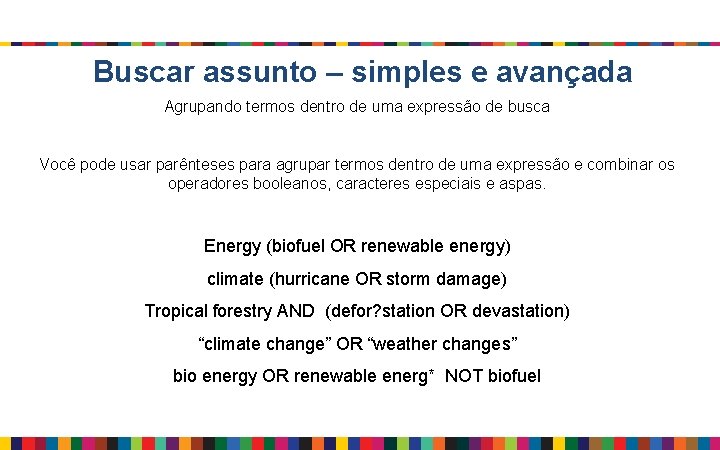 Buscar assunto – simples e avançada

Agrupando termos dentro de uma expressão de busca

Você pode usar parênteses para agrupar termos dentro de uma expressão e combinar os operadores booleanos, caracteres especiais e aspas.

Energy (biofuel OR renewable energy)

climate (hurricane OR storm damage)

Tropical forestry AND (defor?station OR devastation)

“climate change” OR “weather changes”

bio energy OR renewable energ* NOT biofuel